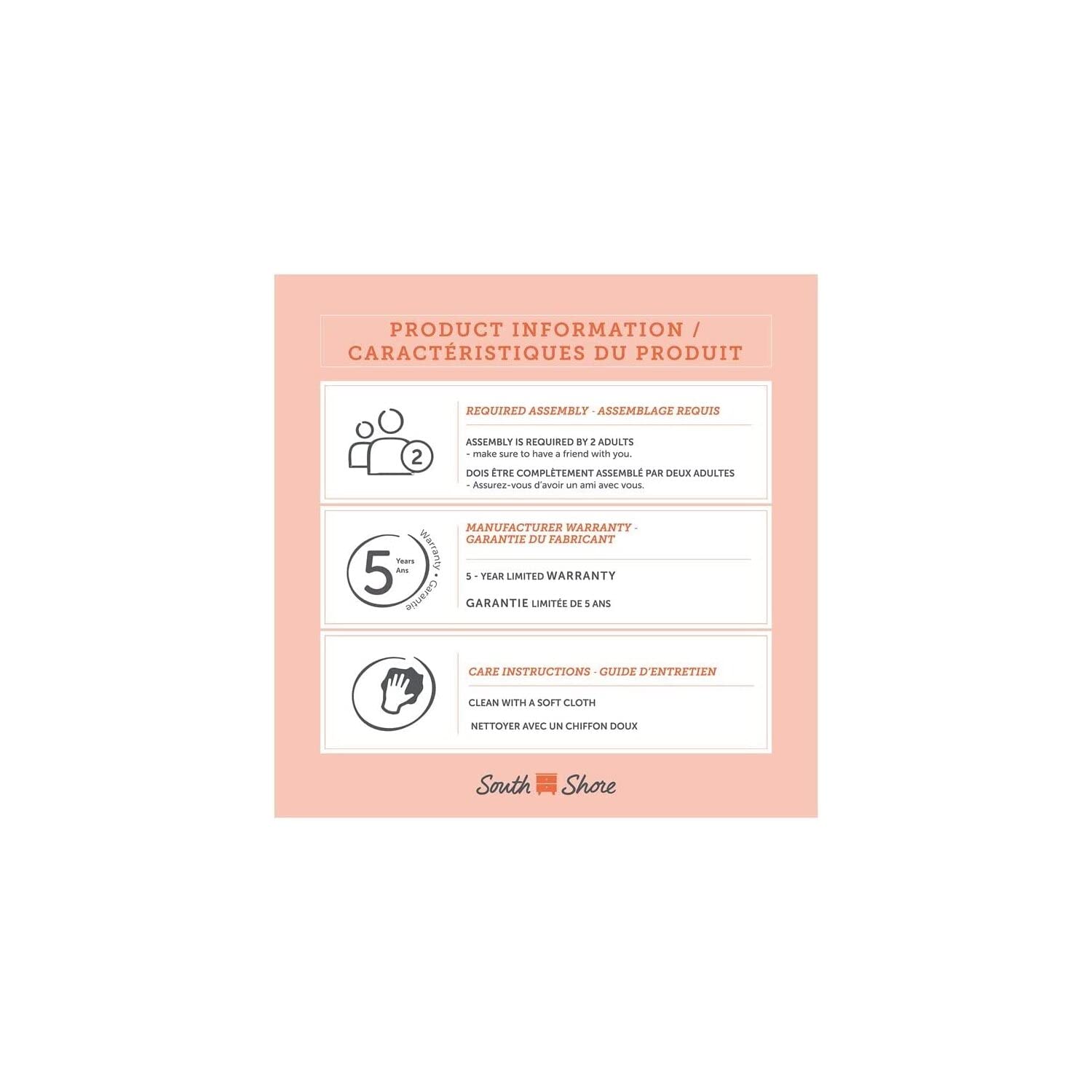 PRODUCT INFORMATION / CARACTÉRISTIQUES DU PRODUIT

2

REQUIRED ASSEMBLY - ASSEMBLAGE REQUIS

ASSEMBLY IS REQUIRED BY 2 ADULTS
- make sure to have a friend with you.

DOIS ÊTRE COMPLÈTEMENT ASSEMBLÉ PAR DEUX ADULTES
- Assurez-vous d'avoir un ami avec vous.

5 Years Ans Warranty • Garantie

MANUFACTURER WARRANTY - GARANTIE DU FABRICANT

5 - YEAR LIMITED WARRANTY

GARANTIE LIMITÉE DE 5 ANS

CARE INSTRUCTIONS - GUIDE D'ENTRETIEN

CLEAN WITH A SOFT CLOTH

NETTOYER AVEC UN CHIFFON DOUX

South Shore